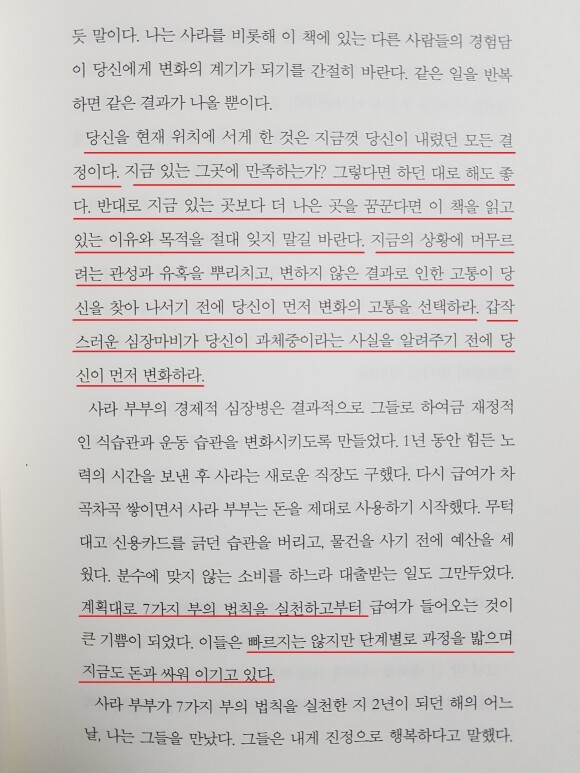 듯 말이다. 나는 사라를 비롯해 이 책에 있는 다른 사람들의 경험담이 당신에게 변화의 계기가 되기를 간절히 바란다. 같은 일을 반복하면 같은 결과가 나올 뿐이다.

당신을 현재 위치에 서게 한 것은 지금껏 당신이 내렸던 모든 결정이다. 지금 있는 그곳에 만족하는가? 그렇다면 하던 대로 해도 좋다. 반대로 지금 있는 곳보다 더 나은 곳을 꿈꾼다면 이 책을 읽고 있는 이유와 목적을 절대 잊지 말길 바란다. 지금의 상황에 머무르려는 관성과 유혹을 뿌리치고, 변하지 않은 결과로 인한 고통이 당신을 찾아 나서기 전에 당신이 먼저 변화의 고통을 선택하라. 갑작스러운 심장마비가 당신이 과체중이라는 사실을 알려주기 전에 당신이 먼저 변화하라.

사라 부부의 경제적 심장병은 결과적으로 그들로 하여금 재정적인 식습관과 운동 습관을 변화시키도록 만들었다. 1년 동안 힘든 노력의 시간을 보낸 후 사라는 새로운 직장도 구했다. 다시 급여가 차곡차곡 쌓이면서 사라 부부는 돈을 제대로 사용하기 시작했다. 무턱대고 신용카드를 긁던 습관을 버리고, 물건을 사기 전에 예산을 세웠다. 분수에 맞지 않는 소비를 하느라 대출받는 일도 그만두었다. 계획대로 7가지 부의 법칙을 실천하고부터 급여가 들어오는 것이 큰 기쁨이 되었다. 이들은 빠르지는 않지만 단계별로 과정을 밟으며 지금도 돈과 싸워 이기고 있다.

사라 부부가 7가지 부의 법칙을 실천한 지 2년이 되던 해의 어느 날, 나는 그들을 만났다. 그들은 내게 진정으로 행복하다고 말했다.